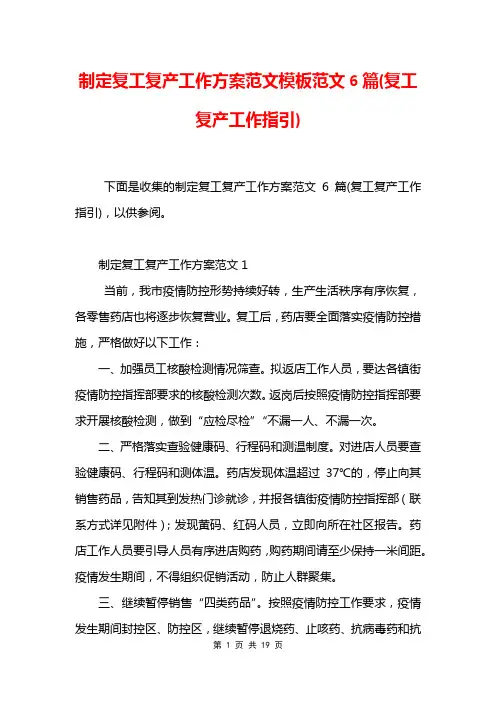 制定复工复产工作方案范文模板范文 6 篇(复工复产工作指引)

下面是收集的制定复工复产工作方案范文 6 篇(复工复产工作指引)，以供参阅。

制定复工复产工作方案范文 1

当前，我市疫情防控形势持续好转，生产生活秩序有序恢复，各零售药店也将逐步恢复营业。复工后，药店要全面落实疫情防控措施，严格做好以下工作：

一、加强员工核酸检测情况筛查。拟返店工作人员，要达各镇街疫情防控指挥部要求的核酸检测次数。返岗后按照疫情防控指挥部要求开展核酸检测，做到“应检尽检”“不漏一人、不漏一次。

二、严格落实查验健康码、行程码和测温制度。对进店人员要查验健康码、行程码和测体温。药店发现体温超过 37℃的，停止向其销售药品，告知其到发热门诊就诊，并报各镇街疫情防控指挥部（联系方式详见附件）；发现黄码、红码人员，立即向所在社区报告。药店工作人员要引导人员有序进店购药，购药期间请至少保持一米间距。疫情发生期间，不得组织促销活动，防止人群聚集。

三、继续暂停销售“四类药品”。按照疫情防控工作要求，疫情发生期间封控区、防控区，继续暂停退烧药、止咳药、抗病毒药和抗

第 1 页 共 19 页